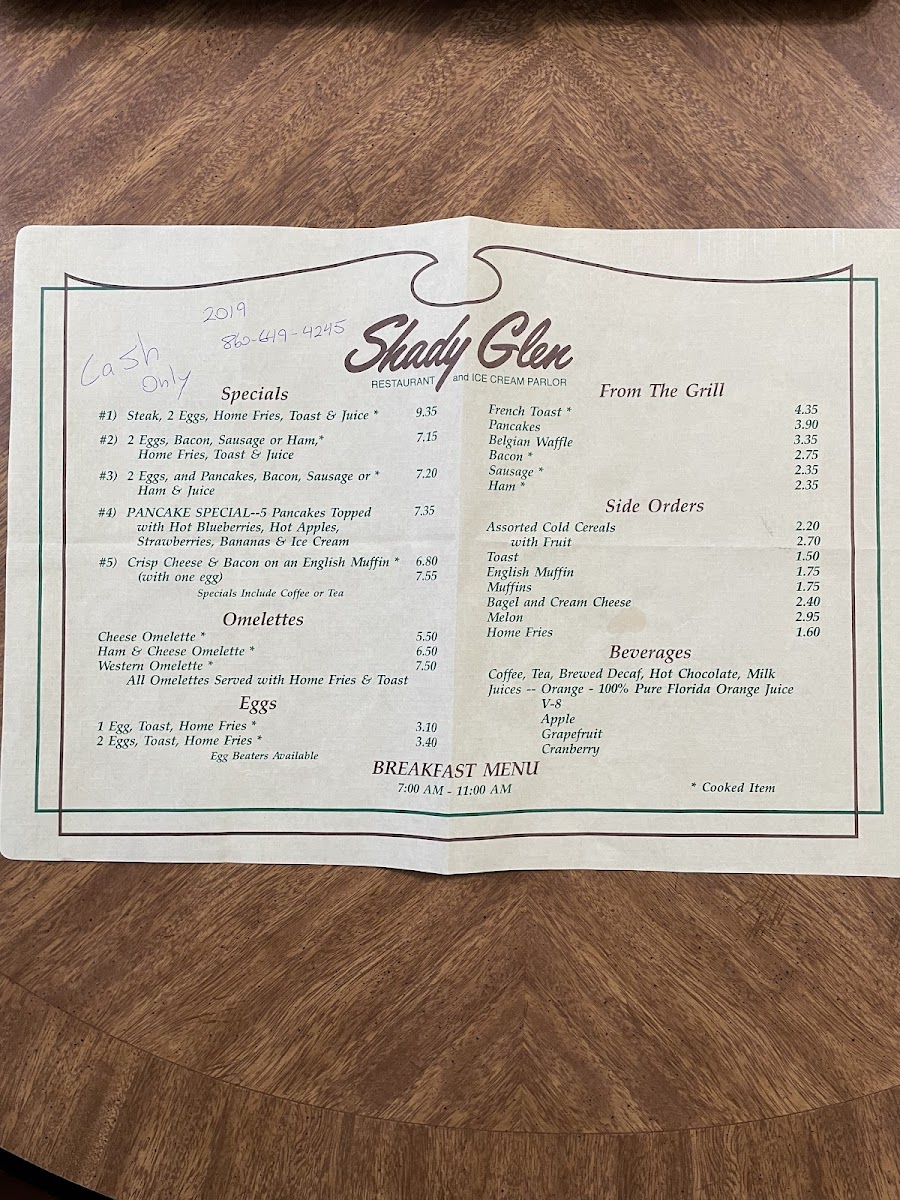 2019
860-649-4245

Cash Only

Shady Glen
RESTAURANT and ICE CREAM PARLOR

Specials

#1) Steak, 2 Eggs, Home Fries, Toast & Juice * 9.35

#2) 2 Eggs, Bacon, Sausage or Ham,* Home Fries, Toast & Juice 7.15

#3) 2 Eggs, and Pancakes, Bacon, Sausage or * Ham & Juice 7.20

#4) PANCAKE SPECIAL--5 Pancakes Topped with Hot Blueberries, Hot Apples, Strawberries, Bananas & Ice Cream 7.35

#5) Crisp Cheese & Bacon on an English Muffin * 6.80
(with one egg) 7.55

Specials Include Coffee or Tea

Omelettes

Cheese Omelette * 5.50
Ham & Cheese Omelette * 6.50
Western Omelette * 7.50
All Omelettes Served with Home Fries & Toast

Eggs

1 Egg, Toast, Home Fries * 3.10
2 Eggs, Toast, Home Fries * 3.40
Egg Beaters Available

From The Grill

French Toast * 4.35
Pancakes 3.90
Belgian Waffle 3.35
Bacon * 2.75
Sausage * 2.35
Ham * 2.35

Side Orders

Assorted Cold Cereals 2.20
with Fruit 2.70
Toast 1.50
English Muffin 1.75
Muffins 1.75
Bagel and Cream Cheese 2.40
Melon 2.95
Home Fries 1.60

Beverages

Coffee, Tea, Brewed Decaf, Hot Chocolate, Milk
Juices -- Orange - 100% Pure Florida Orange Juice
V-8
Apple
Grapefruit
Cranberry

BREAKFAST MENU
7:00 AM - 11:00 AM

* Cooked Item